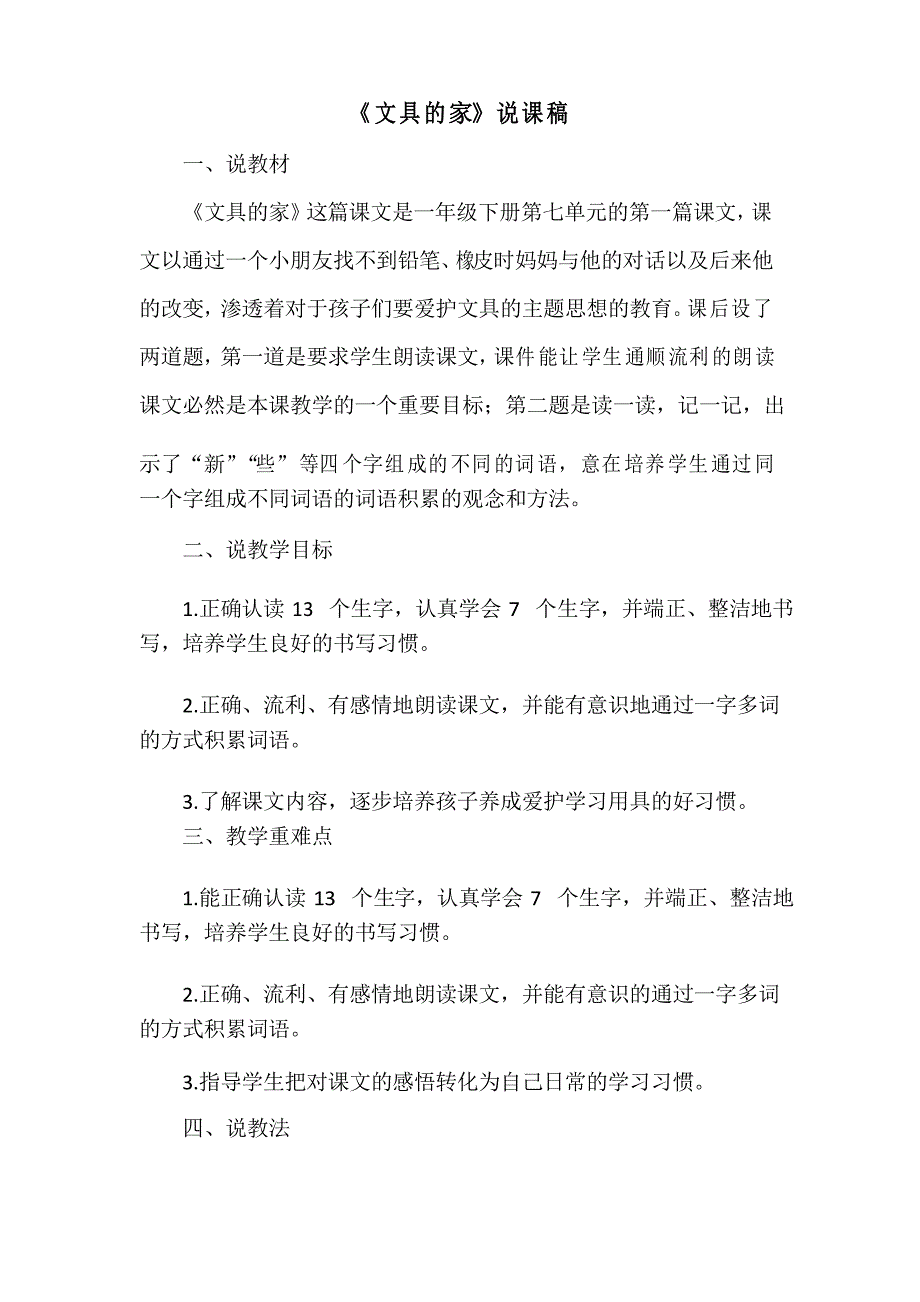 《文具的家》说课稿

一、说教材

《文具的家》这篇课文是一年级下册第七单元的第一篇课文，课文以通过一个小朋友找不到铅笔、橡皮时妈妈与他的对话以及后来他的改变，渗透着对于孩子们要爱护文具的主题思想的教育。课后设了两道题，第一道是要求学生朗读课文，课件能让学生通顺流利的朗读课文必然是本课教学的一个重要目标；第二题是读一读，记一记，出示了“新”“些”等四个字组成的不同的词语，意在培养学生通过同一个字组成不同词语的词语积累的观念和方法。

二、说教学目标

1.正确认读 13 个生字，认真学会 7 个生字，并端正、整洁地书写，培养学生良好的书写习惯。

2.正确、流利、有感情地朗读课文，并能有意识地通过一字多词的方式积累词语。

3.了解课文内容，逐步培养孩子养成爱护学习用具的好习惯。

三、教学重难点

1.能正确认读 13 个生字，认真学会 7 个生字，并端正、整洁地书写，培养学生良好的书写习惯。

2.正确、流利、有感情地朗读课文，并能有意识的通过一字多词的方式积累词语。

3.指导学生把对课文的感悟转化为自己日常的学习习惯。

四、说教法